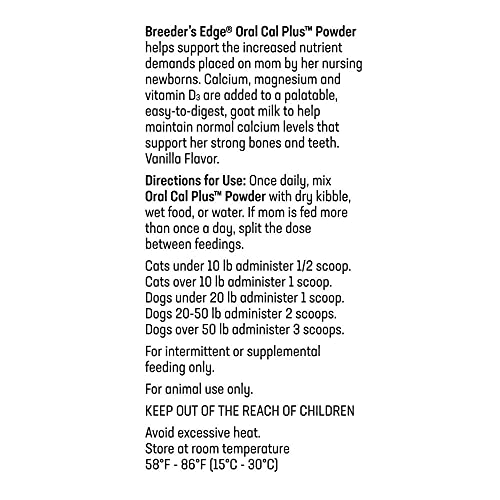 Breeder's Edge® Oral Cal Plus™ Powder helps support the increased nutrient demands placed on mom by her nursing newborns. Calcium, magnesium and vitamin $D_3$ are added to a palatable, easy-to-digest, goat milk to help maintain normal calcium levels that support her strong bones and teeth. Vanilla Flavor.

Directions for Use: Once daily, mix Oral Cal Plus™ Powder with dry kibble, wet food, or water. If mom is fed more than once a day, split the dose between feedings.

Cats under 10 lb administer 1/2 scoop.
Cats over 10 lb administer 1 scoop.
Dogs under 20 lb administer 1 scoop.
Dogs 20-50 lb administer 2 scoops.
Dogs over 50 lb administer 3 scoops.

For intermittent or supplemental feeding only.

For animal use only.

KEEP OUT OF THE REACH OF CHILDREN

Avoid excessive heat.
Store at room temperature
58°F - 86°F (15°C - 30°C)